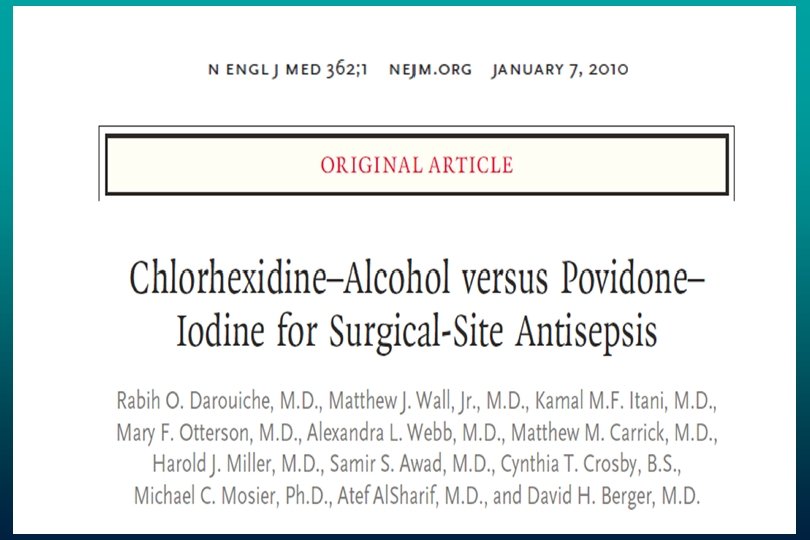 N ENGL J MED 362;1 NEJM.ORG JANUARY 7, 2010

ORIGINAL ARTICLE

Chlorhexidine–Alcohol versus Povidone–Iodine for Surgical-Site Antisepsis

Rabih O. Darouiche, M.D., Matthew J. Wall, Jr., M.D., Kamal M.F. Itani, M.D., Mary F. Otterson, M.D., Alexandra L. Webb, M.D., Matthew M. Carrick, M.D., Harold J. Miller, M.D., Samir S. Awad, M.D., Cynthia T. Crosby, B.S., Michael C. Mosier, Ph.D., Atef AlSharif, M.D., and David H. Berger, M.D.